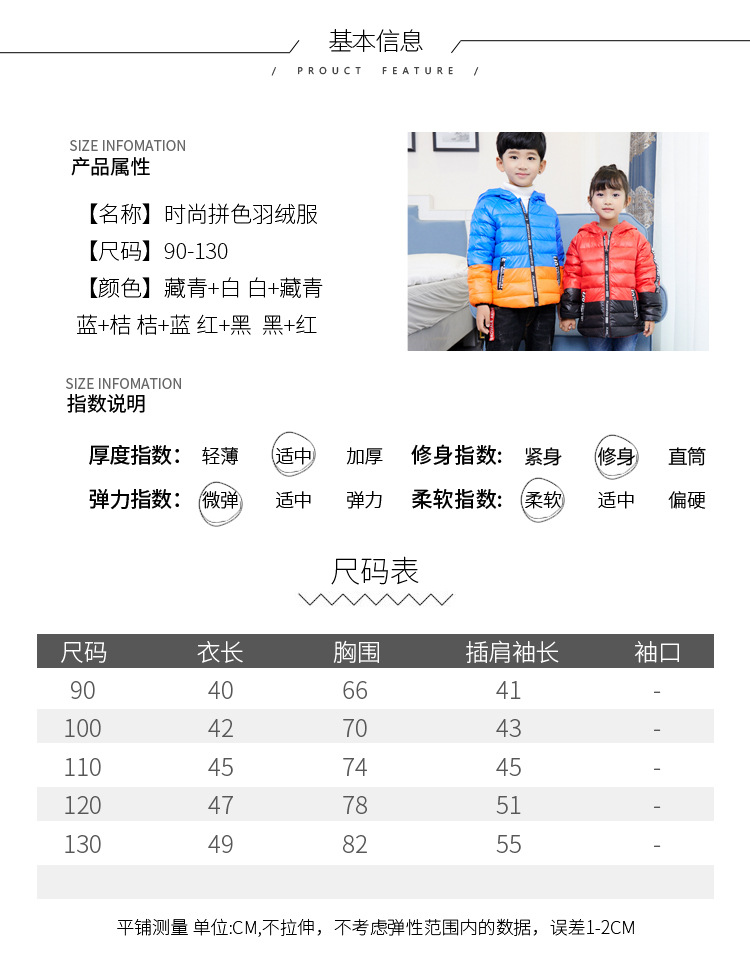 基本信息

/ PROUCT FEATURE /

SIZE INFOMATION
产品属性

【名称】时尚拼色羽绒服
【尺码】90-130
【颜色】藏青+白 白+藏青
蓝+桔 桔+蓝 红+黑 黑+红

SIZE INFOMATION
指数说明

厚度指数: 轻薄 适中 加厚 修身指数: 紧身 修身 直筒
弹力指数: 微弹 适中 弹力 柔软指数: 柔软 适中 偏硬

尺码表

| 尺码 | 衣长 | 胸围 | 插肩袖长 | 袖口 |
|---|---|---|---|---|
| 90 | 40 | 66 | 41 | - |
| 100 | 42 | 70 | 43 | - |
| 110 | 45 | 74 | 45 | - |
| 120 | 47 | 78 | 51 | - |
| 130 | 49 | 82 | 55 | - |

平铺测量 单位:CM,不拉伸，不考虑弹性范围内的数据，误差1-2CM